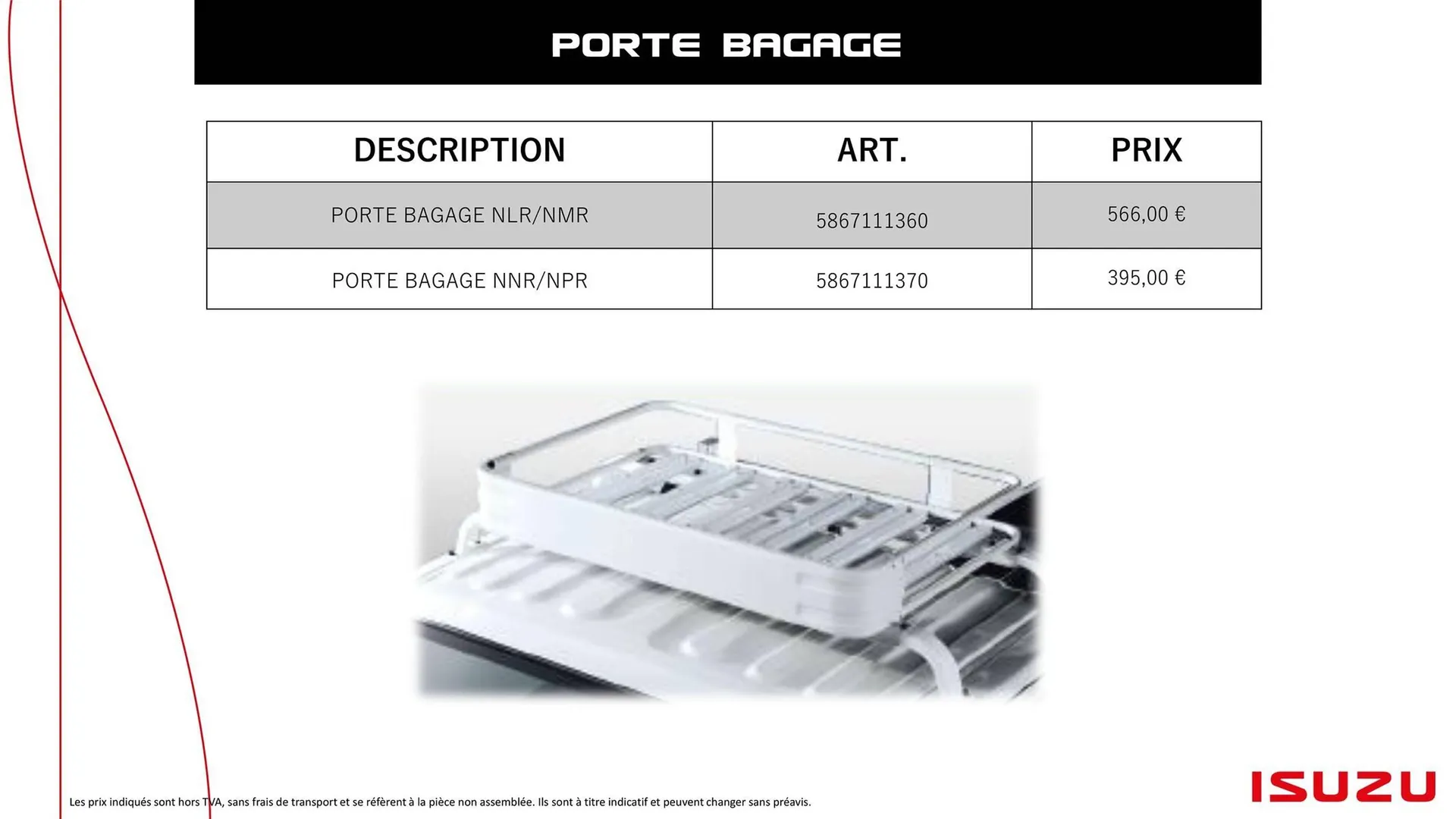 PORTE BAGAGE

| DESCRIPTION | ART. | PRIX |
|---|---|---|
| PORTE BAGAGE NLR/NMR | 5867111360 | 566,00 € |
| PORTE BAGAGE NNR/NPR | 5867111370 | 395,00 € |

Les prix indiqués sont hors TVA, sans frais de transport et se réfèrent à la pièce non assemblée. Ils sont à titre indicatif et peuvent changer sans préavis.

ISUZU